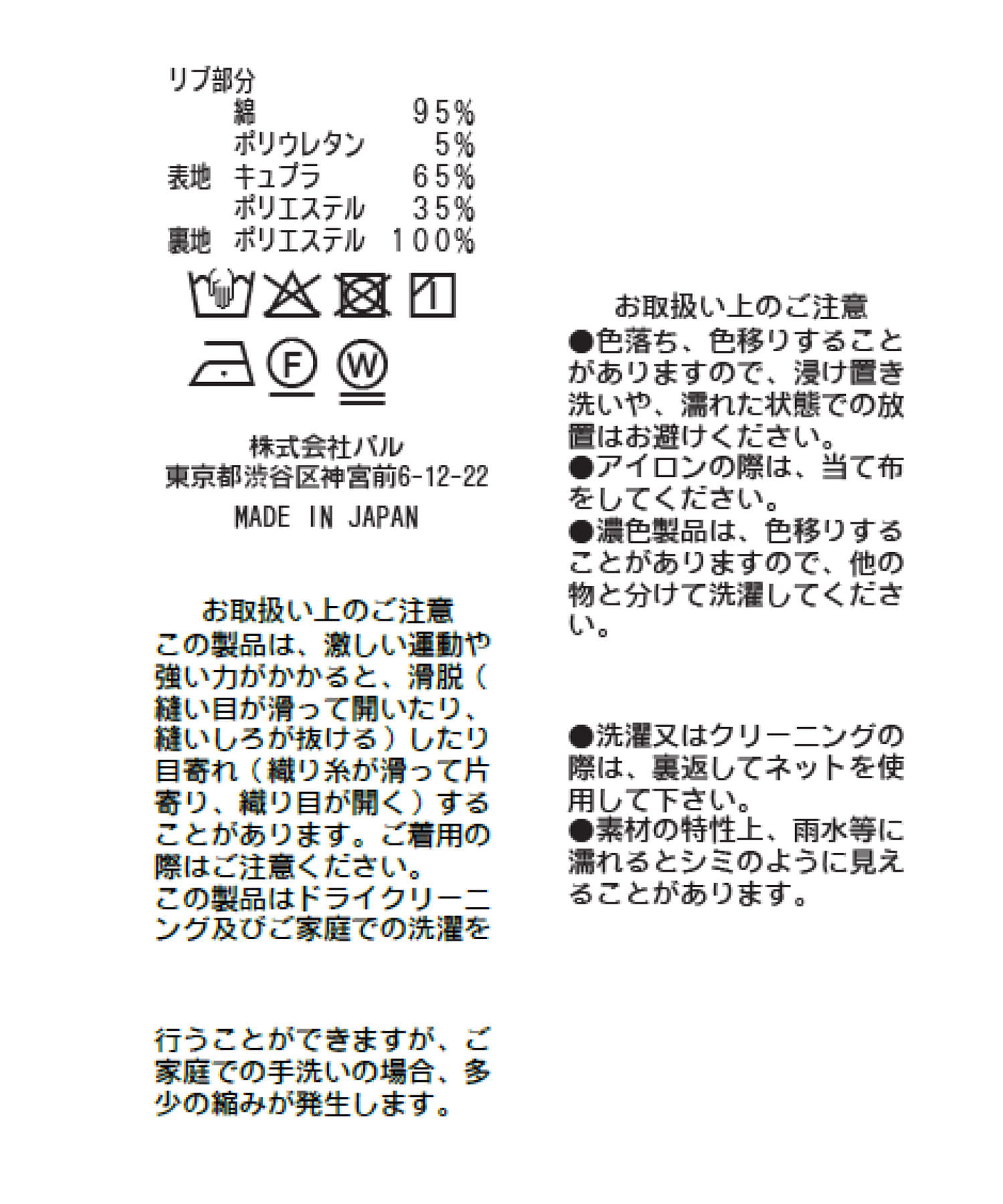 リブ部分
綿 95%
ポリウレタン 5%
表地 キュプラ 65%
ポリエステル 35%
裏地 ポリエステル 100%

F W

株式会社パル
東京都渋谷区神宮前6-12-22
MADE IN JAPAN

お取扱い上のご注意
この製品は、激しい運動や強い力がかかると、滑脱（縫い目が滑って開いたり、縫いしろが抜ける）したり目寄れ（織り糸が滑って片寄り、織り目が開く）することがあります。ご着用の際はご注意ください。
この製品はドライクリーニング及びご家庭での洗濯を

行うことができますが、ご家庭での手洗いの場合、多少の縮みが発生します。

お取扱い上のご注意
●色落ち、色移りすることがありますので、浸け置き洗いや、濡れた状態での放置はお避けください。
●アイロンの際は、当て布をしてください。
●濃色製品は、色移りすることがありますので、他の物と分けて洗濯してください。

●洗濯又はクリーニングの際は、裏返してネットを使用して下さい。
●素材の特性上、雨水等に濡れるとシミのように見えることがあります。